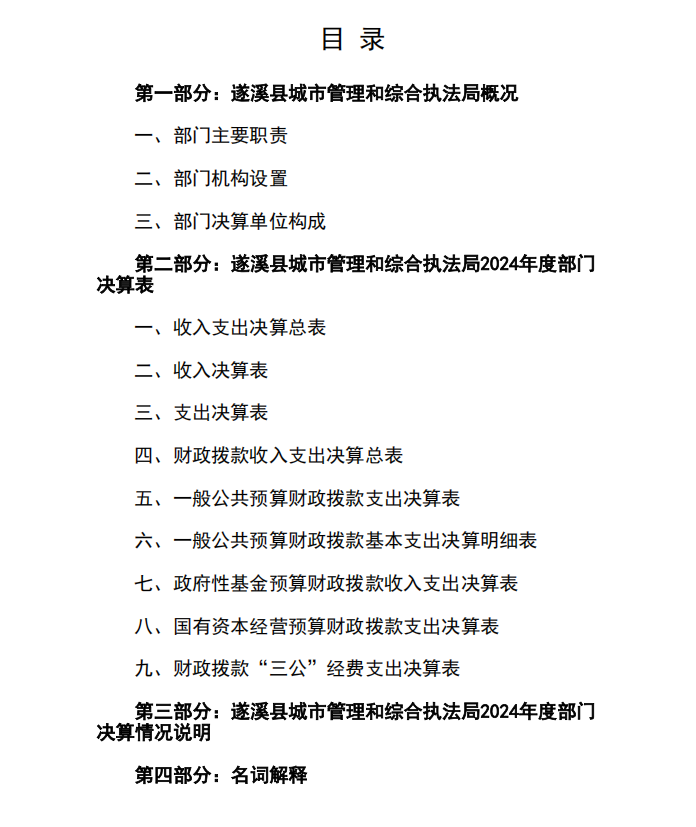 目 录

第一部分：遂溪县城市管理和综合执法局概况

一、部门主要职责

二、部门机构设置

三、部门决算单位构成

第二部分：遂溪县城市管理和综合执法局2024年度部门决算表

一、收入支出决算总表

二、收入决算表

三、支出决算表

四、财政拨款收入支出决算总表

五、一般公共预算财政拨款支出决算表

六、一般公共预算财政拨款基本支出决算明细表

七、政府性基金预算财政拨款收入支出决算表

八、国有资本经营预算财政拨款支出决算表

九、财政拨款“三公”经费支出决算表

第三部分：遂溪县城市管理和综合执法局2024年度部门决算情况说明

第四部分：名词解释